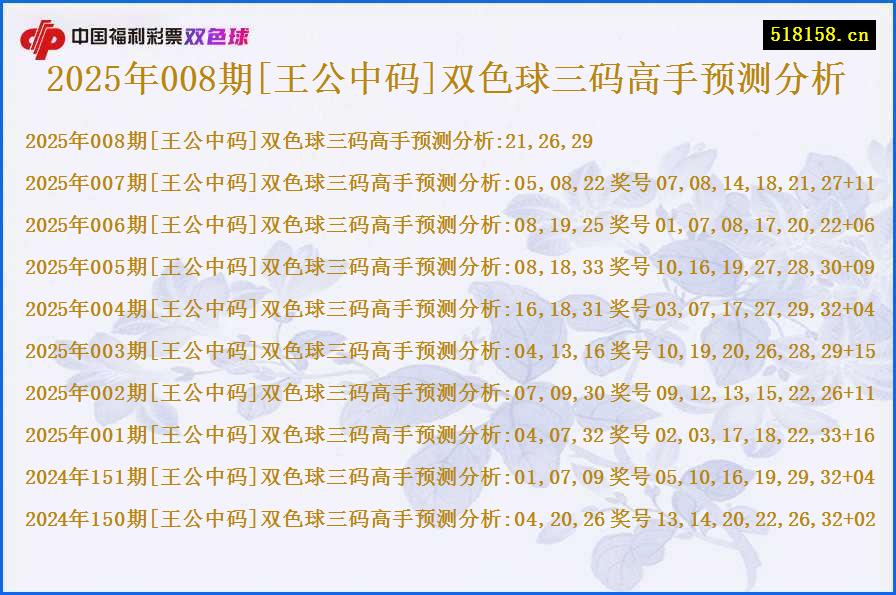 中国福利彩票双色球

518158.cn

2025年008期[王公中码]双色球三码高手预测分析

2025年008期[王公中码]双色球三码高手预测分析:21,26,29
2025年007期[王公中码]双色球三码高手预测分析:05,08,22 奖号 07,08,14,18,21,27+11
2025年006期[王公中码]双色球三码高手预测分析:08,19,25 奖号 01,07,08,17,20,22+06
2025年005期[王公中码]双色球三码高手预测分析:08,18,33 奖号 10,16,19,27,28,30+09
2025年004期[王公中码]双色球三码高手预测分析:16,18,31 奖号 03,07,17,27,29,32+04
2025年003期[王公中码]双色球三码高手预测分析:04,13,16 奖号 10,19,20,26,28,29+15
2025年002期[王公中码]双色球三码高手预测分析:07,09,30 奖号 09,12,13,15,22,26+11
2025年001期[王公中码]双色球三码高手预测分析:04,07,32 奖号 02,03,17,18,22,33+16
2024年151期[王公中码]双色球三码高手预测分析:01,07,09 奖号 05,10,16,19,29,32+04
2024年150期[王公中码]双色球三码高手预测分析:04,20,26 奖号 13,14,20,22,26,32+02